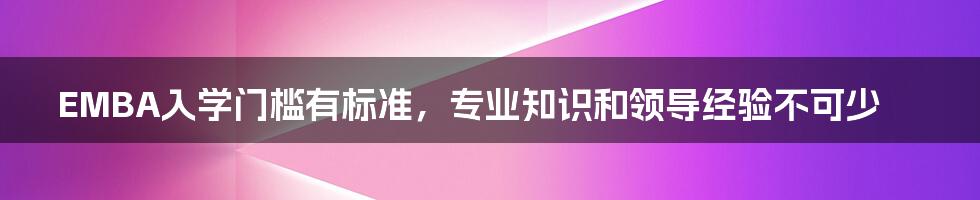 EMBA入学门槛有标准，专业知识和领导经验不可少